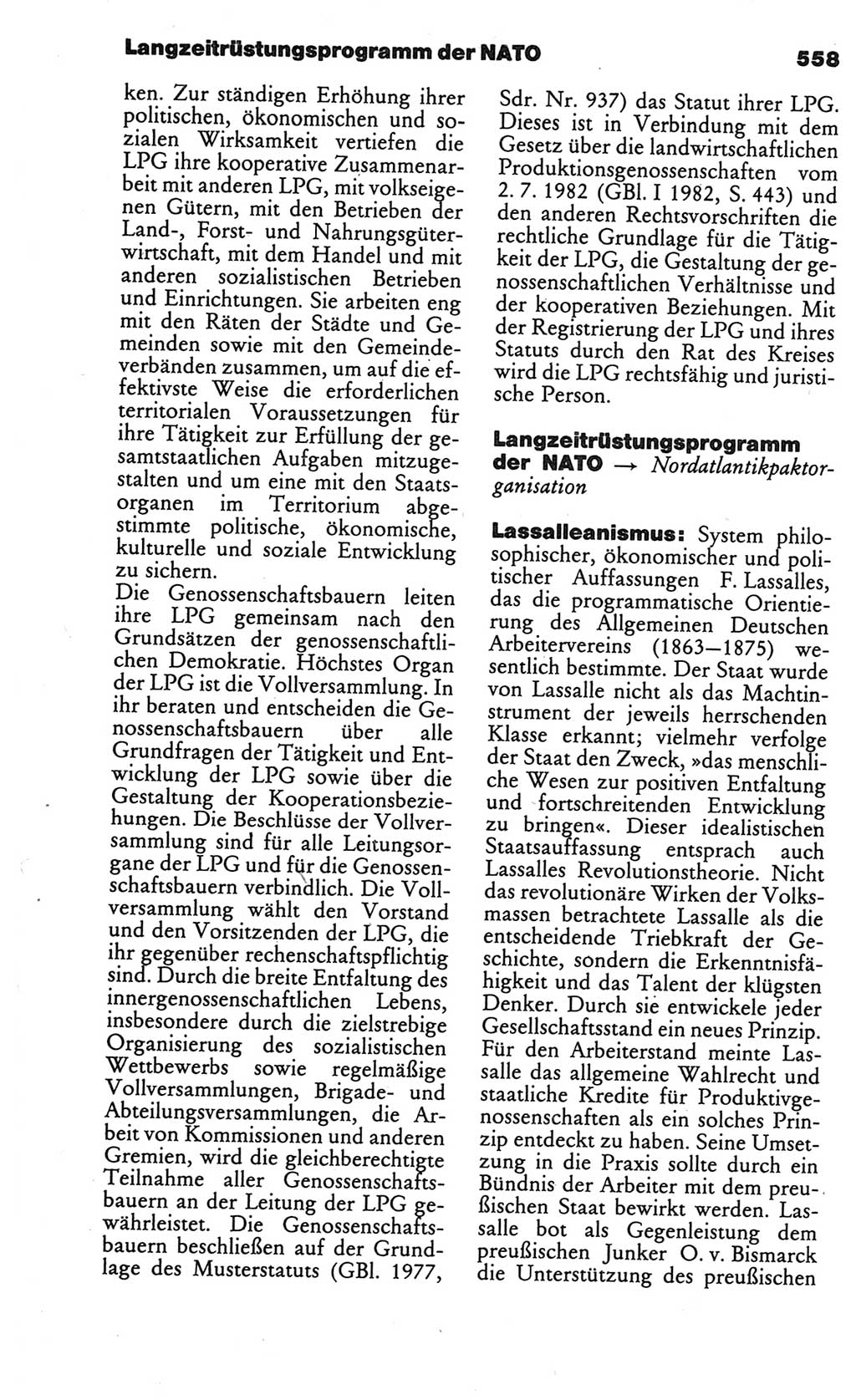 Langzeitrüstungsprogramm der NATO

558

ken. Zur ständigen Erhöhung ihrer politischen, ökonomischen und sozialen Wirksamkeit vertiefen die LPG ihre kooperative Zusammenarbeit mit anderen LPG, mit volkseigenen Gütern, mit den Betrieben der Land-, Forst- und Nahrungsgüterwirtschaft, mit dem Handel und mit anderen sozialistischen Betrieben und Einrichtungen. Sie arbeiten eng mit den Räten der Städte und Gemeinden sowie mit den Gemeindeverbänden zusammen, um auf die effektivste Weise die erforderlichen territorialen Voraussetzungen für ihre Tätigkeit zur Erfüllung der gesamtstaatlichen Aufgaben mitzugestalten und um eine mit den Staatsorganen im Territorium abgestimmte politische, ökonomische, kulturelle und soziale Entwicklung zu sichern.
Die Genossenschaftsbauern leiten ihre LPG gemeinsam nach den Grundsätzen der genossenschaftlichen Demokratie. Höchstes Organ der LPG ist die Vollversammlung. In ihr beraten und entscheiden die Genossenschaftsbauern über alle Grundfragen der Tätigkeit und Entwicklung der LPG sowie über die Gestaltung der Kooperationsbeziehungen. Die Beschlüsse der Vollversammlung sind für alle Leitungsorgane der LPG und für die Genossenschaftsbauern verbindlich. Die Vollversammlung wählt den Vorstand und den Vorsitzenden der LPG, die ihr gegenüber rechenschaftspflichtig sind. Durch die breite Entfaltung des innergenossenschaftlichen Lebens, insbesondere durch die zielstrebige Organisierung des sozialistischen Wettbewerbs sowie regelmäßige Vollversammlungen, Brigade- und Abteilungsversammlungen, die Arbeit von Kommissionen und anderen Gremien, wird die gleichberechtigte Teilnahme aller Genossenschaftsbauern an der Leitung der LPG gewährleistet. Die Genossenschaftsbauern beschließen auf der Grundlage des Musterstatuts (GBl. 1977, Sdr. Nr. 937) das Statut ihrer LPG. Dieses ist in Verbindung mit dem Gesetz über die landwirtschaftlichen Produktionsgenossenschaften vom 2. 7. 1982 (GBl. I 1982, S. 443) und den anderen Rechtsvorschriften die rechtliche Grundlage für die Tätigkeit der LPG, die Gestaltung der genossenschaftlichen Verhältnisse und der kooperativen Beziehungen. Mit der Registrierung der LPG und ihres Statuts durch den Rat des Kreises wird die LPG rechtsfähig und juristische Person.

Langzeitrüstungsprogramm der NATO → Nordatlantikpaktorganisation

Lassalleanismus: System philosophischer, ökonomischer und politischer Auffassungen F. Lassalles, das die programmatische Orientierung des Allgemeinen Deutschen Arbeitervereins (1863—1875) wesentlich bestimmte. Der Staat wurde von Lassalle nicht als das Machtinstrument der jeweils herrschenden Klasse erkannt; vielmehr verfolge der Staat den Zweck, »das menschliche Wesen zur positiven Entfaltung und fortschreitenden Entwicklung zu bringen«. Dieser idealistischen Staatsauffassung entsprach auch Lassalles Revolutionstheorie. Nicht das revolutionäre Wirken der Volksmassen betrachtete Lassalle als die entscheidende Triebkraft der Geschichte, sondern die Erkenntnisfähigkeit und das Talent der klügsten Denker. Durch sie entwickele jeder Gesellschaftsstand ein neues Prinzip. Für den Arbeiterstand meinte Lassalle das allgemeine Wahlrecht und staatliche Kredite für Produktivgenossenschaften als ein solches Prinzip entdeckt zu haben. Seine Umsetzung in die Praxis sollte durch ein Bündnis der Arbeiter mit dem preußischen Staat bewirkt werden. Lassalle bot als Gegenleistung dem preußischen Junker O. v. Bismarck die Unterstützung des preußischen